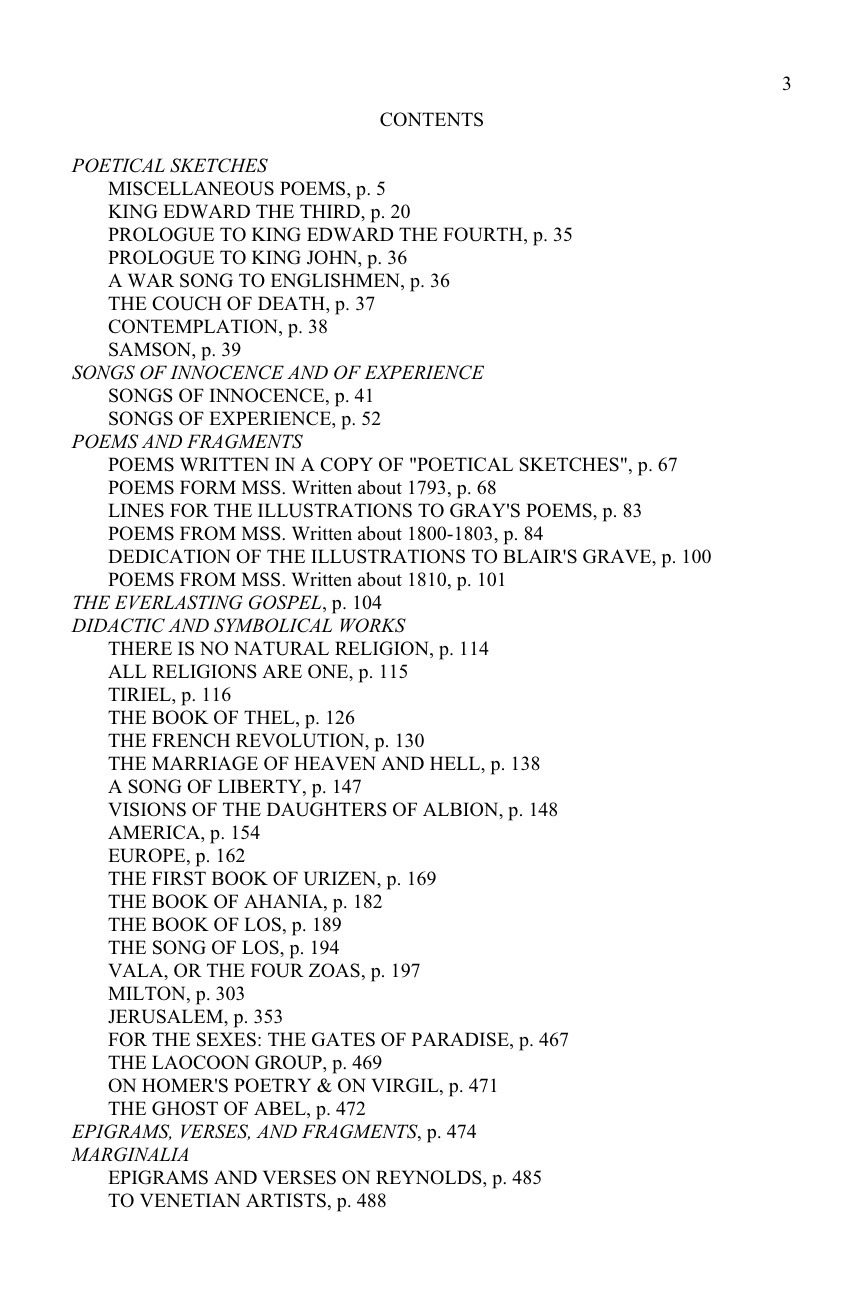 3

CONTENTS

POETICAL SKETCHES
MISCELLANEOUS POEMS, p. 5
KING EDWARD THE THIRD, p. 20
PROLOGUE TO KING EDWARD THE FOURTH, p. 35
PROLOGUE TO KING JOHN, p. 36
A WAR SONG TO ENGLISHMEN, p. 36
THE COUCH OF DEATH, p. 37
CONTEMPLATION, p. 38
SAMSON, p. 39
SONGS OF INNOCENCE AND OF EXPERIENCE
SONGS OF INNOCENCE, p. 41
SONGS OF EXPERIENCE, p. 52
POEMS AND FRAGMENTS
POEMS WRITTEN IN A COPY OF "POETICAL SKETCHES", p. 67
POEMS FORM MSS. Written about 1793, p. 68
LINES FOR THE ILLUSTRATIONS TO GRAY'S POEMS, p. 83
POEMS FROM MSS. Written about 1800-1803, p. 84
DEDICATION OF THE ILLUSTRATIONS TO BLAIR'S GRAVE, p. 100
POEMS FROM MSS. Written about 1810, p. 101
THE EVERLASTING GOSPEL, p. 104
DIDACTIC AND SYMBOLICAL WORKS
THERE IS NO NATURAL RELIGION, p. 114
ALL RELIGIONS ARE ONE, p. 115
TIRIEL, p. 116
THE BOOK OF THEL, p. 126
THE FRENCH REVOLUTION, p. 130
THE MARRIAGE OF HEAVEN AND HELL, p. 138
A SONG OF LIBERTY, p. 147
VISIONS OF THE DAUGHTERS OF ALBION, p. 148
AMERICA, p. 154
EUROPE, p. 162
THE FIRST BOOK OF URIZEN, p. 169
THE BOOK OF AHANIA, p. 182
THE BOOK OF LOS, p. 189
THE SONG OF LOS, p. 194
VALA, OR THE FOUR ZOAS, p. 197
MILTON, p. 303
JERUSALEM, p. 353
FOR THE SEXES: THE GATES OF PARADISE, p. 467
THE LAOCOON GROUP, p. 469
ON HOMER'S POETRY & ON VIRGIL, p. 471
THE GHOST OF ABEL, p. 472
EPIGRAMS, VERSES, AND FRAGMENTS, p. 474
MARGINALIA
EPIGRAMS AND VERSES ON REYNOLDS, p. 485
TO VENETIAN ARTISTS, p. 488